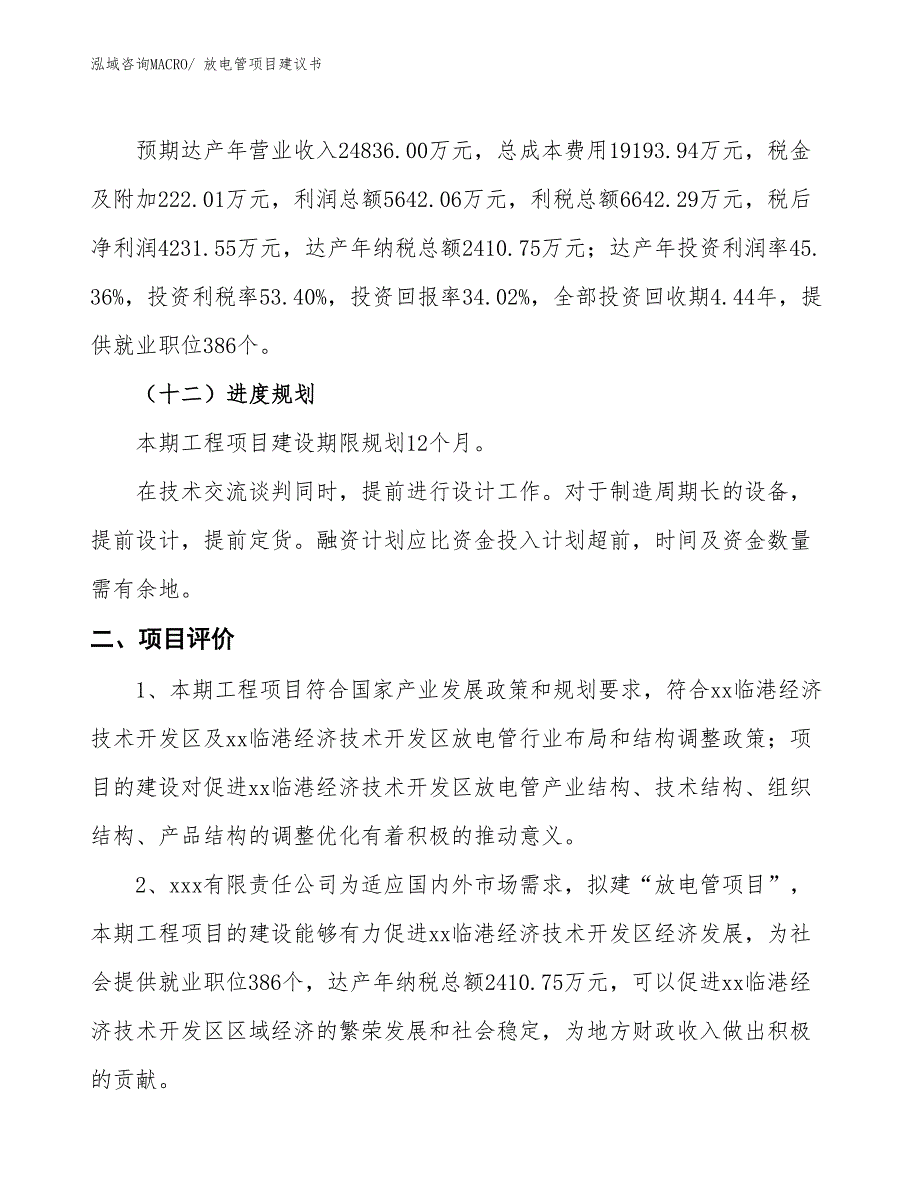 泓域咨询MACRO/ 放电管项目建议书

预期达产年营业收入24836.00万元，总成本费用19193.94万元，税金及附加222.01万元，利润总额5642.06万元，利税总额6642.29万元，税后净利润4231.55万元，达产年纳税总额2410.75万元；达产年投资利润率45.36%，投资利税率53.40%，投资回报率34.02%，全部投资回收期4.44年，提供就业职位386个。

（十二）进度规划

本期工程项目建设期限规划12个月。

在技术交流谈判同时，提前进行设计工作。对于制造周期长的设备，提前设计，提前定货。融资计划应比资金投入计划超前，时间及资金数量需有余地。

二、项目评价

1、本期工程项目符合国家产业发展政策和规划要求，符合xx临港经济技术开发区及xx临港经济技术开发区放电管行业布局和结构调整政策；项目的建设对促进xx临港经济技术开发区放电管产业结构、技术结构、组织结构、产品结构的调整优化有着积极的推动意义。

2、xxx有限责任公司为适应国内外市场需求，拟建“放电管项目”，本期工程项目的建设能够有力促进xx临港经济技术开发区经济发展，为社会提供就业职位386个，达产年纳税总额2410.75万元，可以促进xx临港经济技术开发区区域经济的繁荣发展和社会稳定，为地方财政收入做出积极的贡献。